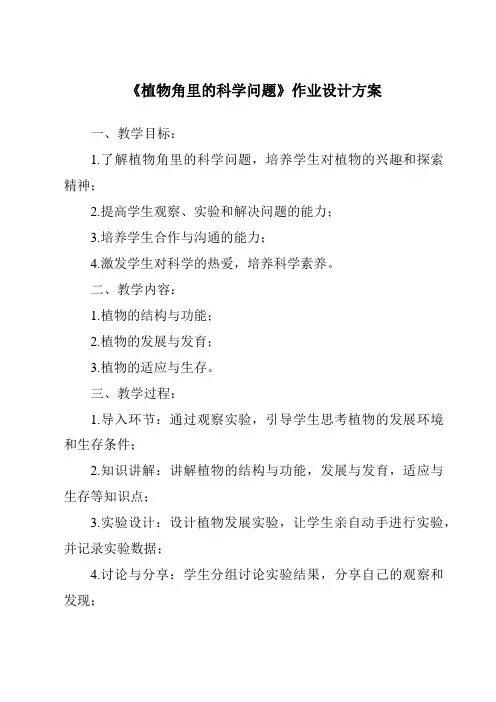 《植物角里的科学问题》作业设计方案

一、教学目标：

1.了解植物角里的科学问题，培养学生对植物的兴趣和探索精神；

2.提高学生观察、实验和解决问题的能力；

3.培养学生合作与沟通的能力；

4.激发学生对科学的热爱，培养科学素养。

二、教学内容：

1.植物的结构与功能；

2.植物的发展与发育；

3.植物的适应与生存。

三、教学过程：

1.导入环节：通过观察实验，引导学生思考植物的发展环境和生存条件；

2.知识讲解：讲解植物的结构与功能，发展与发育，适应与生存等知识点；

3.实验设计：设计植物发展实验，让学生亲自动手进行实验，并记录实验数据；

4.讨论与分享：学生分组讨论实验结果，分享自己的观察和发现；